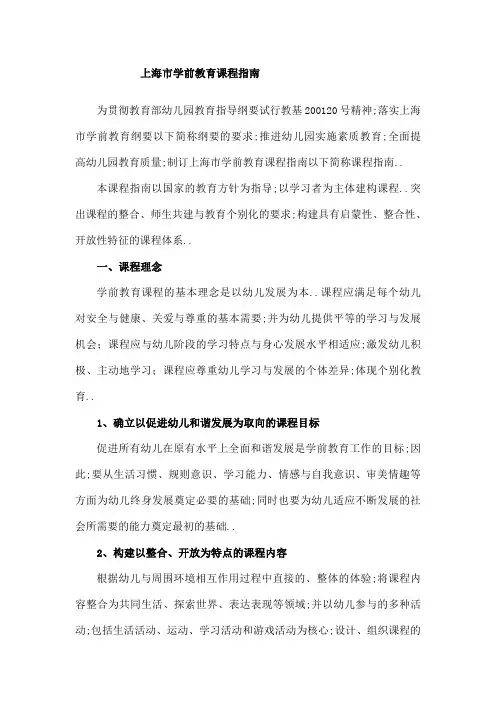 上海市学前教育课程指南

为贯彻教育部幼儿园教育指导纲要试行教基200120号精神;落实上海市学前教育纲要以下简称纲要的要求;推进幼儿园实施素质教育;全面提高幼儿园教育质量;制订上海市学前教育课程指南以下简称课程指南..

本课程指南以国家的教育方针为指导;以学习者为主体建构课程..突出课程的整合、师生共建与教育个别化的要求;构建具有启蒙性、整合性、开放性特征的课程体系..

一、课程理念

学前教育课程的基本理念是以幼儿发展为本..课程应满足每个幼儿对安全与健康、关爱与尊重的基本需要;并为幼儿提供平等的学习与发展机会;课程应与幼儿阶段的学习特点与身心发展水平相适应;激发幼儿积极、主动地学习;课程应尊重幼儿学习与发展的个体差异;体现个别化教育..

1、确立以促进幼儿和谐发展为取向的课程目标

促进所有幼儿在原有水平上全面和谐发展是学前教育工作的目标;因此;要从生活习惯、规则意识、学习能力、情感与自我意识、审美情趣等方面为幼儿终身发展奠定必要的基础;同时也要为幼儿适应不断发展的社会所需要的能力奠定最初的基础..

2、构建以整合、开放为特点的课程内容

根据幼儿与周围环境相互作用过程中直接的、整体的体验;将课程内容整合为共同生活、探索世界、表达表现等领域;并以幼儿参与的多种活动;包括生活活动、运动、学习活动和游戏活动为核心;设计、组织课程的